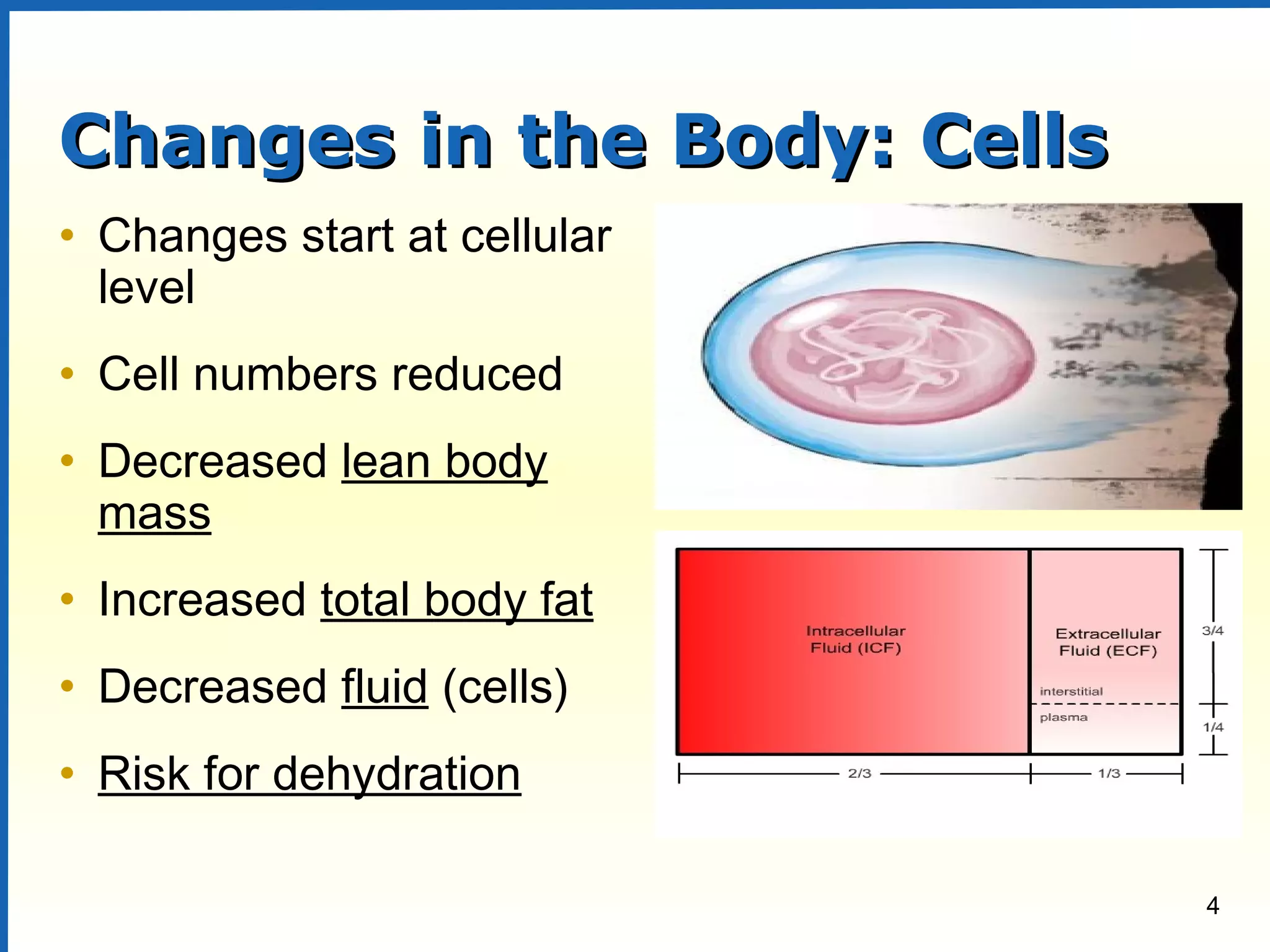 Changes in the Body: Cells

• Changes start at cellular level

• Cell numbers reduced

• Decreased lean body mass

• Increased total body fat

• Decreased fluid (cells)

• Risk for dehydration

Intracellular Fluid (ICF)

Extracellular Fluid (ECF)

interstitial

plasma

3/4

1/4

2/3

1/3

4